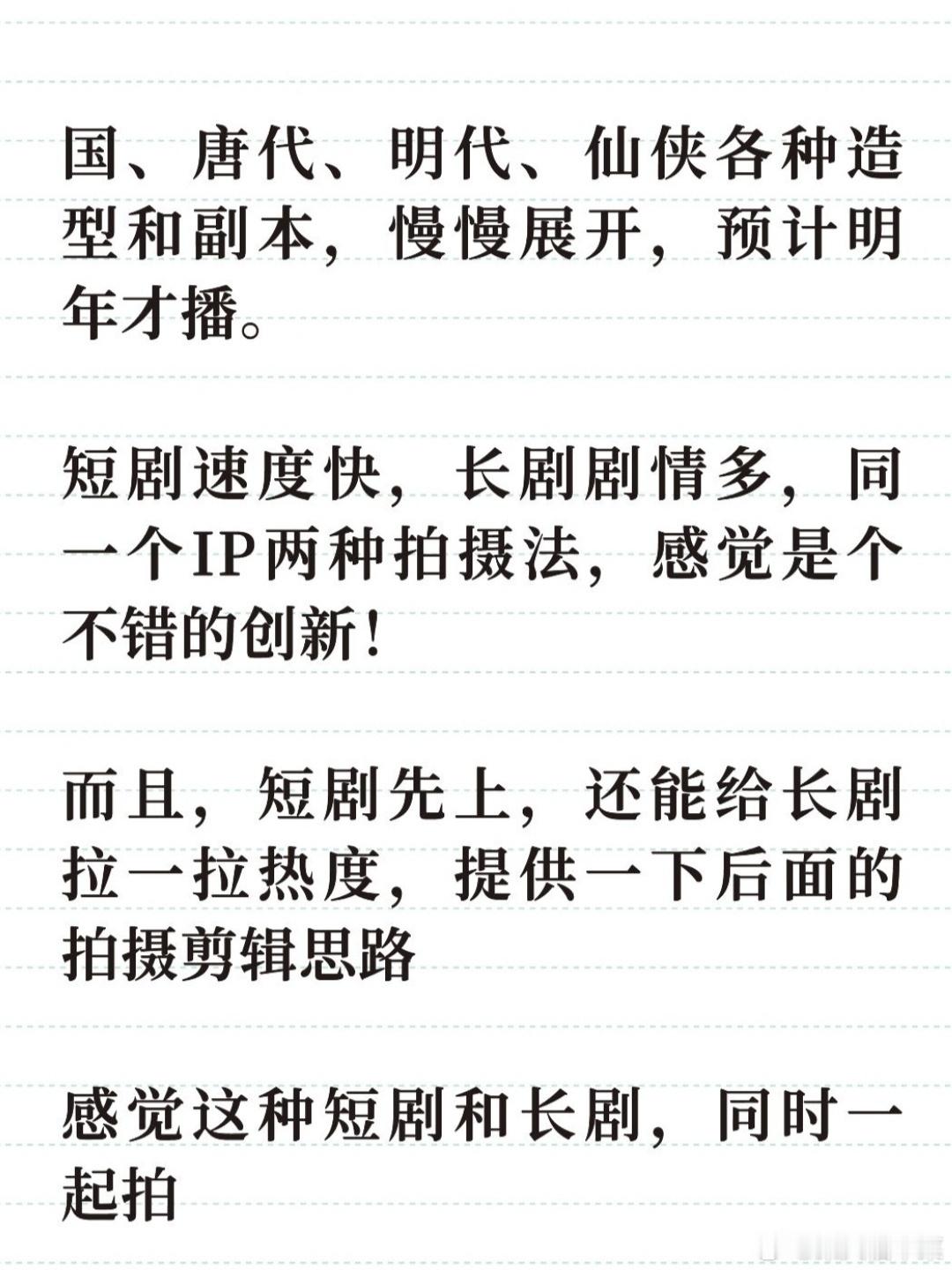 国、唐代、明代、仙侠各种造型和副本，慢慢展开，预计明年才播。

短剧速度快，长剧剧情多，同一个IP两种拍摄法，感觉是个不错的创新！

而且，短剧先上，还能给长剧拉一拉热度，提供一下后面的拍摄剪辑思路

感觉这种短剧和长剧，同时一起拍